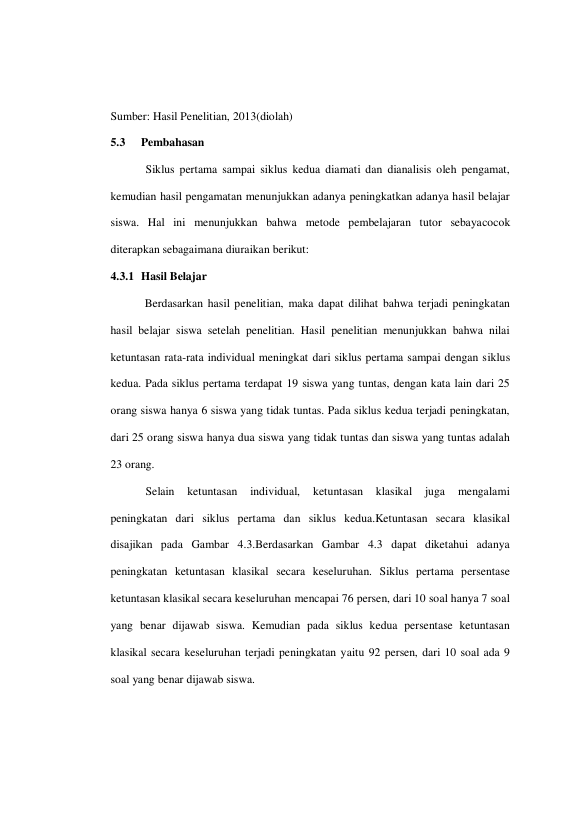 Sumber: Hasil Penelitian, 2013(diolah)

5.3 Pembahasan

Siklus pertama sampai siklus kedua diamati dan dianalisis oleh pengamat, kemudian hasil pengamatan menunjukkan adanya peningkatkan adanya hasil belajar siswa. Hal ini menunjukkan bahwa metode pembelajaran tutor sebayacocok diterapkan sebagaimana diuraikan berikut:

4.3.1 Hasil Belajar

Berdasarkan hasil penelitian, maka dapat dilihat bahwa terjadi peningkatan hasil belajar siswa setelah penelitian. Hasil penelitian menunjukkan bahwa nilai ketuntasan rata-rata individual meningkat dari siklus pertama sampai dengan siklus kedua. Pada siklus pertama terdapat 19 siswa yang tuntas, dengan kata lain dari 25 orang siswa hanya 6 siswa yang tidak tuntas. Pada siklus kedua terjadi peningkatan, dari 25 orang siswa hanya dua siswa yang tidak tuntas dan siswa yang tuntas adalah 23 orang.

Selain ketuntasan individual, ketuntasan klasikal juga mengalami peningkatan dari siklus pertama dan siklus kedua.Ketuntasan secara klasikal disajikan pada Gambar 4.3.Berdasarkan Gambar 4.3 dapat diketahui adanya peningkatan ketuntasan klasikal secara keseluruhan. Siklus pertama persentase ketuntasan klasikal secara keseluruhan mencapai 76 persen, dari 10 soal hanya 7 soal yang benar dijawab siswa. Kemudian pada siklus kedua persentase ketuntasan klasikal secara keseluruhan terjadi peningkatan yaitu 92 persen, dari 10 soal ada 9 soal yang benar dijawab siswa.